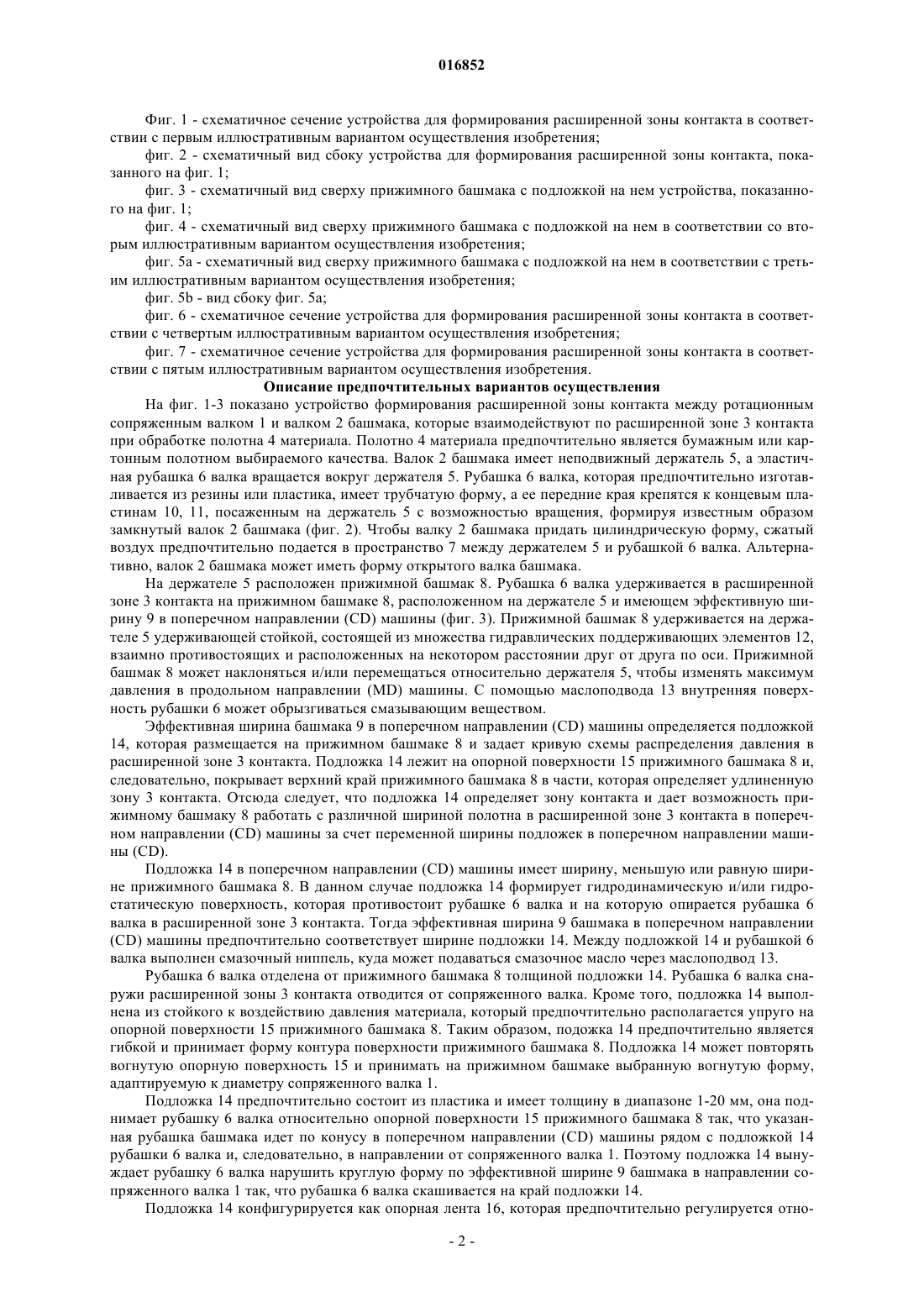 016852

Фиг. 1 - схематичное сечение устройства для формирования расширенной зоны контакта в соответствии с первым иллюстративным вариантом осуществления изобретения;

фиг. 2 - схематичный вид сбоку устройства для формирования расширенной зоны контакта, показанного на фиг. 1;

фиг. 3 - схематичный вид сверху прижимного башмака с подложкой на нем устройства, показанного на фиг. 1;

фиг. 4 - схематичный вид сверху прижимного башмака с подложкой на нем в соответствии со вторым иллюстративным вариантом осуществления изобретения;

фиг. 5a - схематичный вид сверху прижимного башмака с подложкой на нем в соответствии с третьим иллюстративным вариантом осуществления изобретения;

фиг. 5b - вид сбоку фиг. 5a;

фиг. 6 - схематичное сечение устройства для формирования расширенной зоны контакта в соответствии с четвертым иллюстративным вариантом осуществления изобретения;

фиг. 7 - схематичное сечение устройства для формирования расширенной зоны контакта в соответствии с пятым иллюстративным вариантом осуществления изобретения.

Описание предпочтительных вариантов осуществления

На фиг. 1-3 показано устройство формирования расширенной зоны контакта между ротационным сопряженным валком 1 и валком 2 башмака, которые взаимодействуют по расширенной зоне 3 контакта при обработке полотна 4 материала. Полотно 4 материала предпочтительно является бумажным или картонным полотном выбираемого качества. Валок 2 башмака имеет неподвижный держатель 5, а эластичная рубашка 6 валка вращается вокруг держателя 5. Рубашка 6 валка, которая предпочтительно изготавливается из резины или пластика, имеет трубчатую форму, а ее передние края крепятся к концевым пластинам 10, 11, посаженным на держатель 5 с возможностью вращения, формируя известным образом замкнутый валок 2 башмака (фиг. 2). Чтобы валку 2 башмака придать цилиндрическую форму, сжатый воздух предпочтительно подается в пространство 7 между держателем 5 и рубашкой 6 валка. Альтернативно, валок 2 башмака может иметь форму открытого валка башмака.

На держателе 5 расположен прижимной башмак 8. Рубашка 6 валка удерживается в расширенной зоне 3 контакта на прижимном башмаке 8, расположенном на держателе 5 и имеющем эффективную ширину 9 в поперечном направлении (CD) машины (фиг. 3). Прижимной башмак 8 удерживается на держателе 5 удерживающей стойкой, состоящей из множества гидравлических поддерживающих элементов 12, взаимно противостоящих и расположенных на некотором расстоянии друг от друга по оси. Прижимной башмак 8 может наклоняться и/или перемещаться относительно держателя 5, чтобы изменять максимум давления в продольном направлении (MD) машины. С помощью маслоподвода 13 внутренняя поверхность рубашки 6 может обрызгиваться смазывающим веществом.

Эффективная ширина башмака 9 в поперечном направлении (CD) машины определяется подложкой 14, которая размещается на прижимном башмаке 8 и задает кривую схемы распределения давления в расширенной зоне 3 контакта. Подложка 14 лежит на опорной поверхности 15 прижимного башмака 8 и, следовательно, покрывает верхний край прижимного башмака 8 в части, которая определяет удлиненную зону 3 контакта. Отсюда следует, что подложка 14 определяет зону контакта и дает возможность прижимному башмаку 8 работать с различной шириной полотна в расширенной зоне 3 контакта в поперечном направлении (CD) машины за счет переменной ширины подложек в поперечном направлении машины (CD).

Подложка 14 в поперечном направлении (CD) машины имеет ширину, меньшую или равную ширине прижимного башмака 8. В данном случае подложка 14 формирует гидродинамическую и/или гидростатическую поверхность, которая противостоит рубашке 6 валка и на которую опирается рубашка 6 валка в расширенной зоне 3 контакта. Тогда эффективная ширина 9 башмака в поперечном направлении (CD) машины предпочтительно соответствует ширине подложки 14. Между подложкой 14 и рубашкой 6 валка выполнен смазочный ниппель, куда может подаваться смазочное масло через маслоподвод 13.

Рубашка 6 валка отделена от прижимного башмака 8 толщиной подложки 14. Рубашка 6 валка снаружи расширенной зоны 3 контакта отводится от сопряженного валка. Кроме того, подложка 14 выполнена из стойкого к воздействию давления материала, который предпочтительно располагается упруго на опорной поверхности 15 прижимного башмака 8. Таким образом, подожка 14 предпочтительно является гибкой и принимает форму контура поверхности прижимного башмака 8. Подложка 14 может повторять вогнутую опорную поверхность 15 и принимать на прижимном башмаке выбранную вогнутую форму, адаптируемую к диаметру сопряженного валка 1.

Подложка 14 предпочтительно состоит из пластика и имеет толщину в диапазоне 1-20 мм, она поднимает рубашку 6 валка относительно опорной поверхности 15 прижимного башмака 8 так, что указанная рубашка башмака идет по конусу в поперечном направлении (CD) машины рядом с подложкой 14 рубашки 6 валка и, следовательно, в направлении от сопряженного валка 1. Поэтому подложка 14 вынуждает рубашку 6 валка нарушить круглую форму по эффективной ширине 9 башмака в направлении сопряженного валка 1 так, что рубашка 6 валка скашивается на край подложки 14.

Подложка 14 конфигурируется как опорная лента 16, которая предпочтительно регулируется отно-

- 2 -